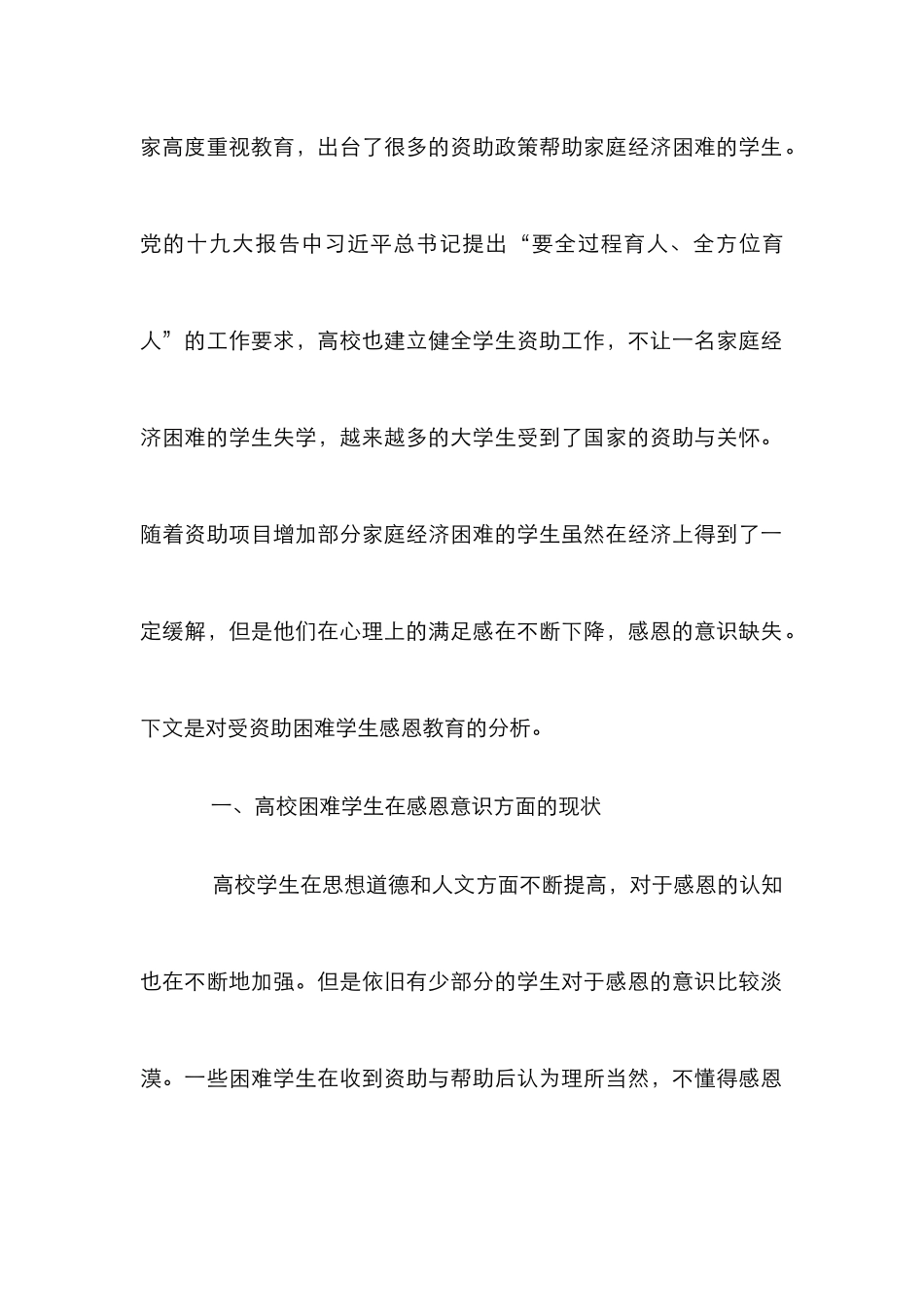 家高度重视教育，出台了很多的资助政策帮助家庭经济困难的学生。党的十九大报告中习近平总书记提出“要全过程育人、全方位育人”的工作要求，高校也建立健全学生资助工作，不让一名家庭经济困难的学生失学，越来越多的大学生受到了国家的资助与关怀。随着资助项目增加部分家庭经济困难的学生虽然在经济上得到了一定缓解，但是他们在心理上的满足感在不断下降，感恩的意识缺失。下文是对受资助困难学生感恩教育的分析。

一、高校困难学生在感恩意识方面的现状

高校学生在思想道德和人文方面不断提高，对于感恩的认知也在不断地加强。但是依旧有少部分的学生对于感恩的意识比较淡漠。一些困难学生在收到资助与帮助后认为理所当然，不懂得感恩